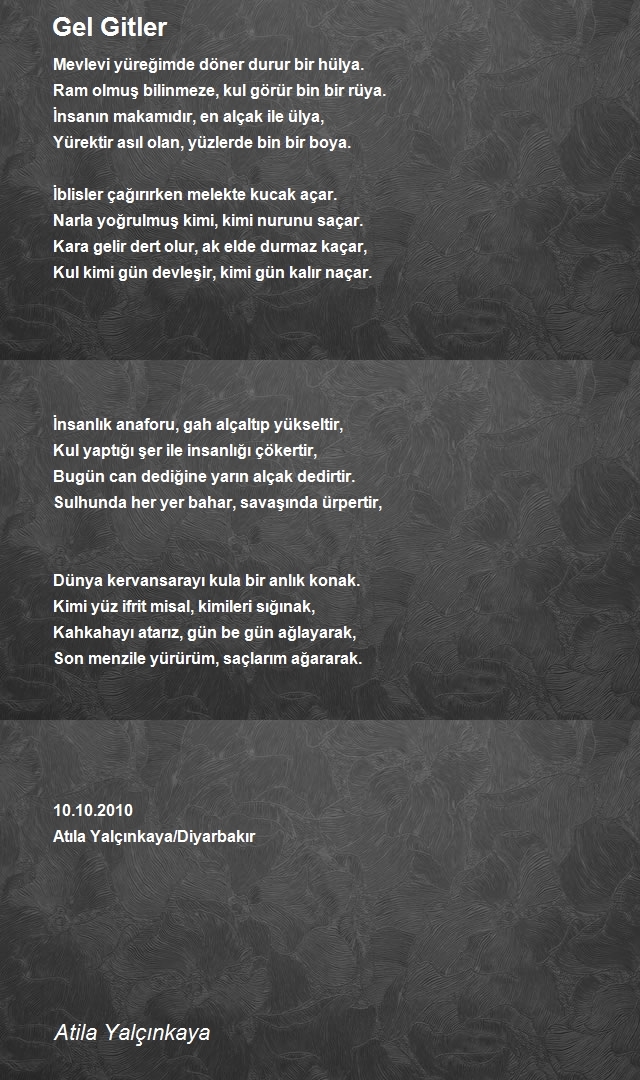 Gel Gitler

Mevlevi yüreğimde döner durur bir hülya.
Ram olmuş bilinmeze, kul görür bin bir rüya.
İnsanın makamıdır, en alçak ile ülya,
Yürektir asıl olan, yüzlerde bin bir boya.

İblisler çağırırken melekte kucak açar.
Narla yoğrulmuş kimi, kimi nurunu saçar.
Kara gelir dert olur, ak elde durmaz kaçar,
Kul kimi gün devleşir, kimi gün kalır naçar.

İnsanlık anaforu, gah alçaltıp yükseltir,
Kul yaptığı şer ile insanlığı çökertir,
Bugün can dediğine yarın alçak dedirtir.
Sulhunda her yer bahar, savaşında ürpertir,

Dünya kervansarayı kula bir anlık konak.
Kimi yüz ifrit misal, kimileri sığınak,
Kahkahayı atarız, gün be gün ağlayarak,
Son menzile yürürüm, saçlarım ağararak.

10.10.2010
Atıla Yalçınkaya/Diyarbakır

Atila Yalçınkaya